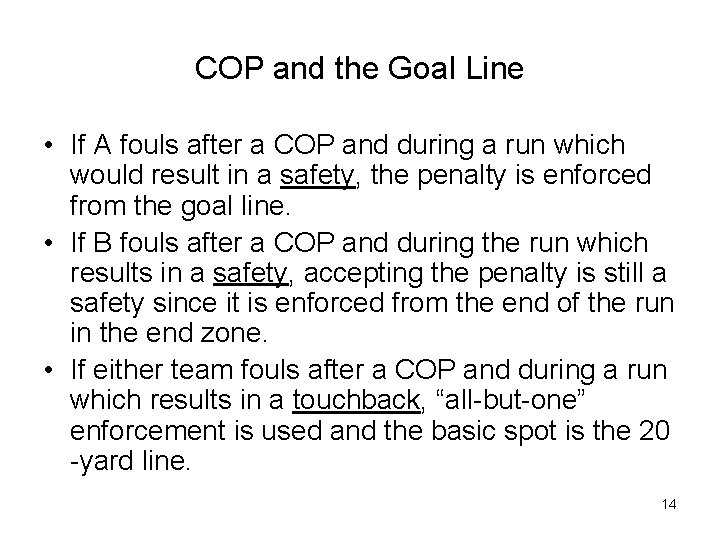 COP and the Goal Line

• If A fouls after a COP and during a run which would result in a safety, the penalty is enforced from the goal line.
• If B fouls after a COP and during the run which results in a safety, accepting the penalty is still a safety since it is enforced from the end of the run in the end zone.
• If either team fouls after a COP and during a run which results in a touchback, “all-but-one” enforcement is used and the basic spot is the 20 -yard line.

14